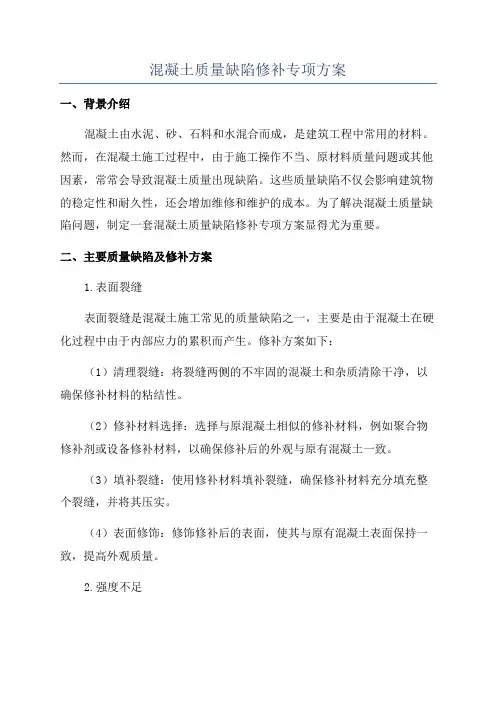 混凝土质量缺陷修补专项方案

一、背景介绍

混凝土由水泥、砂、石料和水混合而成，是建筑工程中常用的材料。然而，在混凝土施工过程中，由于施工操作不当、原材料质量问题或其他因素，常常会导致混凝土质量出现缺陷。这些质量缺陷不仅会影响建筑物的稳定性和耐久性，还会增加维修和维护的成本。为了解决混凝土质量缺陷问题，制定一套混凝土质量缺陷修补专项方案显得尤为重要。

二、主要质量缺陷及修补方案

1.表面裂缝

表面裂缝是混凝土施工常见的质量缺陷之一，主要是由于混凝土在硬化过程中由于内部应力的累积而产生。修补方案如下：

（1）清理裂缝：将裂缝两侧的不牢固的混凝土和杂质清除干净，以确保修补材料的粘结性。

（2）修补材料选择：选择与原混凝土相似的修补材料，例如聚合物修补剂或设备修补材料，以确保修补后的外观与原有混凝土一致。

（3）填补裂缝：使用修补材料填补裂缝，确保修补材料充分填充整个裂缝，并将其压实。

（4）表面修饰：修饰修补后的表面，使其与原有混凝土表面保持一致，提高外观质量。

2.强度不足